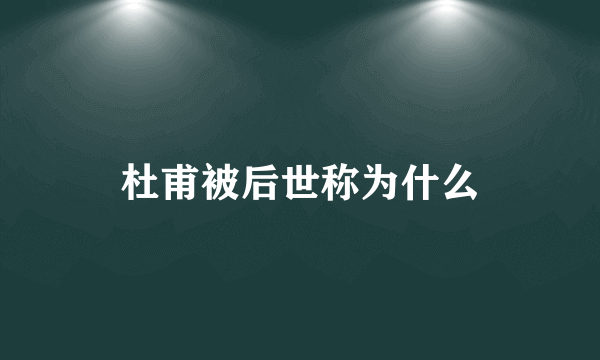 杜甫被后世称为什么